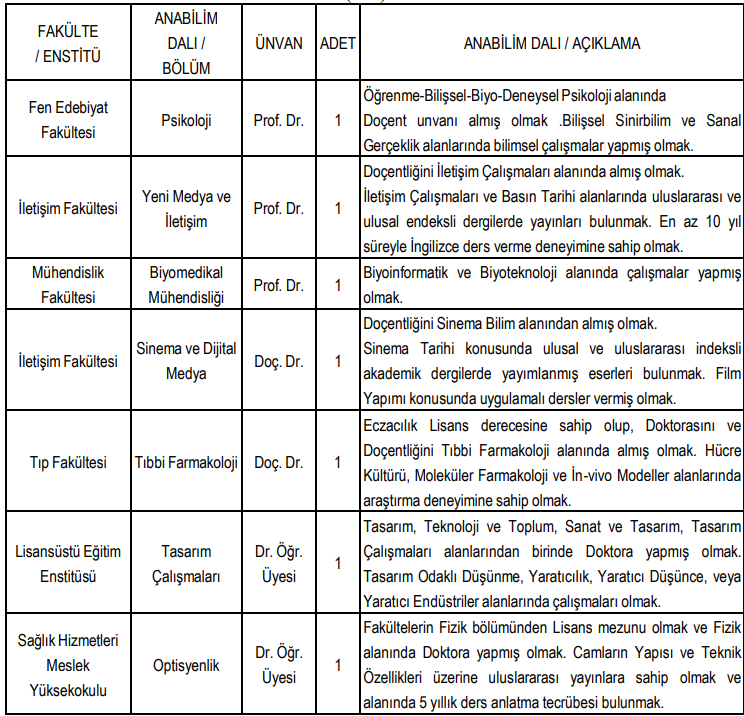 | FAKÜLTE / ENSTİTÜ | ANABİLİM DALI / BÖLÜM | ÜNVAN | ADET | ANABİLİM DALI / AÇIKLAMA |
|---|---|---|---|---|
| Fen Edebiyat Fakültesi | Psikoloji | Prof. Dr. | 1 | Öğrenme-Bilişsel-Biyo-Deneysel Psikoloji alanında Doçent unvanı almış olmak .Bilişsel Sinirbilim ve Sanal Gerçeklik alanlarında bilimsel çalışmalar yapmış olmak. |
| İletişim Fakültesi | Yeni Medya ve İletişim | Prof. Dr. | 1 | Doçentliğini İletişim Çalışmaları alanında almış olmak. İletişim Çalışmaları ve Basın Tarihi alanlarında uluslararası ve ulusal endeksli dergilerde yayınları bulunmak. En az 10 yıl süreyle İngilizce ders verme deneyimine sahip olmak. |
| Mühendislik Fakültesi | Biyomedikal Mühendisliği | Prof. Dr. | 1 | Biyoinformatik ve Biyoteknoloji alanında çalışmalar yapmış olmak. |
| İletişim Fakültesi | Sinema ve Dijital Medya | Doç. Dr. | 1 | Doçentliğini Sinema Bilim alanından almış olmak. Sinema Tarihi konusunda ulusal ve uluslararası indeksli akademik dergilerde yayımlanmış eserleri bulunmak. Film Yapımı konusunda uygulamalı dersler vermiş olmak. |
| Tıp Fakültesi | Tıbbi Farmakoloji | Doç. Dr. | 1 | Eczacılık Lisans derecesine sahip olup, Doktorasını ve Doçentliğini Tıbbi Farmakoloji alanında almış olmak. Hücre Kültürü, Moleküler Farmakoloji ve İn-vivo Modeller alanlarında araştırma deneyimine sahip olmak. |
| Lisansüstü Eğitim Enstitüsü | Tasarım Çalışmaları | Dr. Öğr. Üyesi | 1 | Tasarım, Teknoloji ve Toplum, Sanat ve Tasarım, Tasarım Çalışmaları alanlarından birinde Doktora yapmış olmak. Tasarım Odaklı Düşünme, Yaratıcılık, Yaratıcı Düşünce, veya Yaratıcı Endüstriler alanlarında çalışmaları olmak. |
| Sağlık Hizmetleri Meslek Yüksekokulu | Optisyenlik | Dr. Öğr. Üyesi | 1 | Fakültelerin Fizik bölümünden Lisans mezunu olmak ve Fizik alanında Doktora yapmış olmak. Camların Yapısı ve Teknik Özellikleri üzerine uluslararası yayınlara sahip olmak ve alanında 5 yıllık ders anlatma tecrübesi bulunmak. |